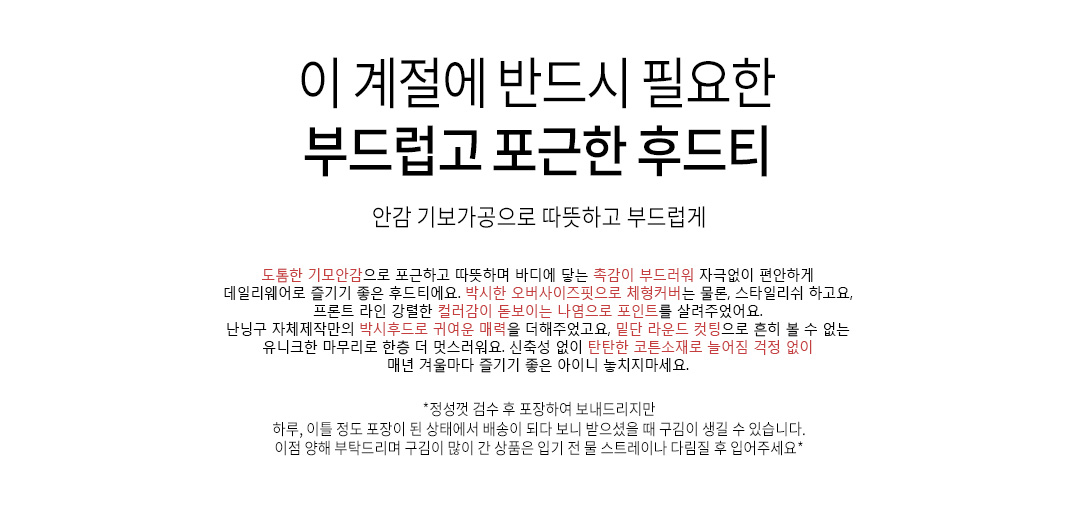 이 계절에 반드시 필요한
부드럽고 포근한 후드티

안감 기보가공으로 따뜻하고 부드럽게

도톰한 기모안감으로 포근하고 따뜻하며 바디에 닿는 촉감이 부드러워 자극없이 편안하게 데일리웨어로 즐기기 좋은 후드티에요. 박시한 오버사이즈핏으로 체형커버는 물론, 스타일리쉬 하고요, 프론트 라인 강렬한 컬러감이 돋보이는 나염으로 포인트를 살려주었어요. 난닝구 자체제작만의 박시후드로 귀여운 매력을 더해주었고요, 밑단 라운드 컷팅으로 흔히 볼 수 없는 유니크한 마무리로 한층 더 멋스러워요. 신축성 없이 탄탄한 코튼소재로 늘어짐 걱정 없이 매년 겨울마다 즐기기 좋은 아이니 놓치지마세요.

*정성껏 검수 후 포장하여 보내드리지만
하루, 이틀 정도 포장이 된 상태에서 배송이 되다 보니 받으셨을 때 구김이 생길 수 있습니다.
이점 양해 부탁드리며 구김이 많이 간 상품은 입기 전 물 스트레이나 다림질 후 입어주세요*